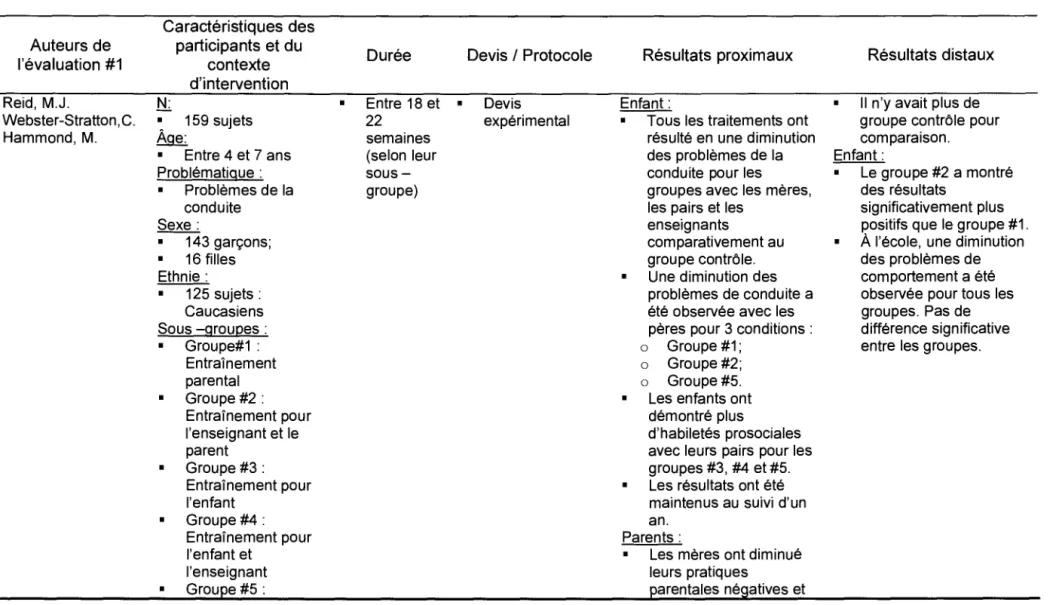 | Auteurs de l'évaluation #1 | Caractéristiques des participants et du contexte d'intervention | Durée | Devis / Protocole | Résultats proximaux | Résultats distaux |
|---|---|---|---|---|---|
| Reid, M.J. Webster-Stratton,C. Hammond, M. | N: ▪ 159 sujets Âge: ▪ Entre 4 et 7 ans Problématique : ▪ Problèmes de la conduite Sexe : ▪ 143 garçons; ▪ 16 filles Ethnie : ▪ 125 sujets : Caucasiens Sous –groupes : ▪ Groupe#1 : Entraînement parental ▪ Groupe #2 : Entraînement pour l'enseignant et le parent ▪ Groupe #3 : Entraînement pour l'enfant ▪ Groupe #4 : Entraînement pour l'enfant et l'enseignant ▪ Groupe #5 : | ▪ Entre 18 et 22 semaines (selon leur sous – groupe) | ▪ Devis expérimental | Enfant : ▪ Tous les traitements ont résulté en une diminution des problèmes de la conduite pour les groupes avec les mères, les pairs et les enseignants comparativement au groupe contrôle. ▪ Une diminution des problèmes de conduite a été observée avec les pères pour 3 conditions : o Groupe #1; o Groupe #2; o Groupe #5. ▪ Les enfants ont démontré plus d'habiletés prosociales avec leurs pairs pour les groupes #3, #4 et #5. ▪ Les résultats ont été maintenus au suivi d'un an. Parents : ▪ Les mères ont diminué leurs pratiques parentales négatives et | ▪ Il n'y avait plus de groupe contrôle pour comparaison. Enfant : ▪ Le groupe #2 a montré des résultats significativement plus positifs que le groupe #1. ▪ À l'école, une diminution des problèmes de comportement a été observée pour tous les groupes. Pas de différence significative entre les groupes. |